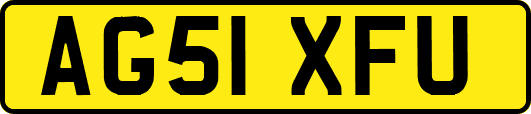 AG51 XFU